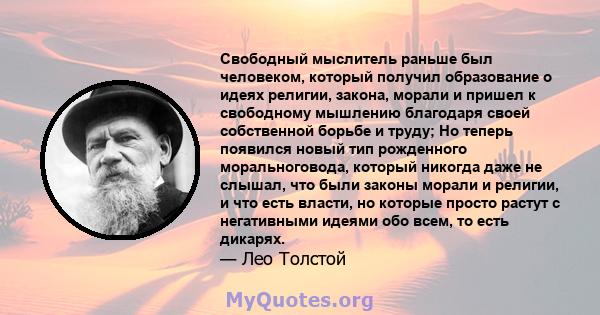 Свободный мыслитель раньше был человеком, который получил образование о идеях религии, закона, морали и пришел к свободному мышлению благодаря своей собственной борьбе и труду; Но теперь появился новый тип рожденного моральноговода, который никогда даже не слышал, что были законы морали и религии, и что есть власти, но которые просто растут с негативными идеями обо всем, то есть дикарях.
— Лео Толстой

MyQuotes.org